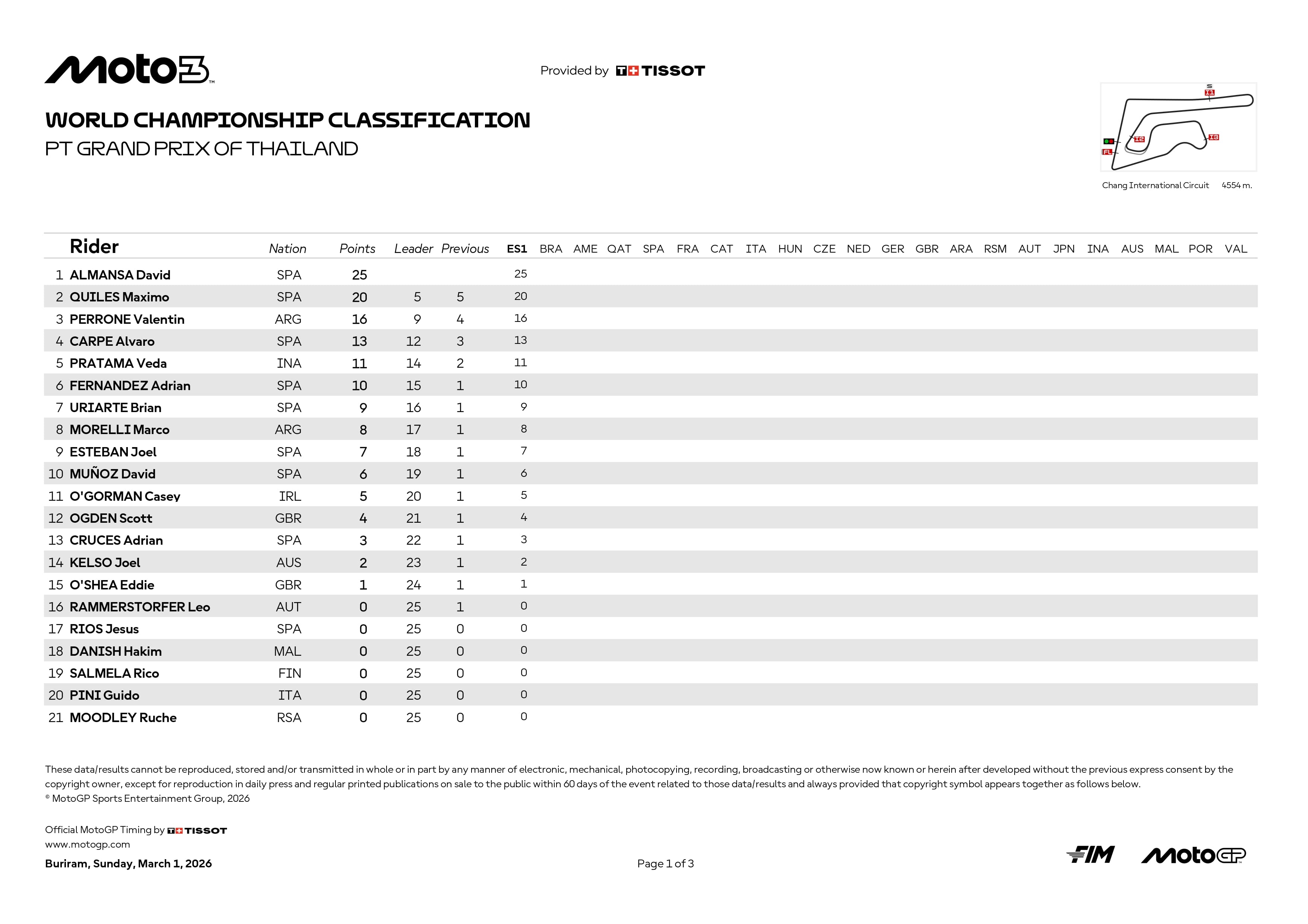 Moto3

Provided by TISSOT

WORLD CHAMPIONSHIP CLASSIFICATION
PT GRAND PRIX OF THAILAND

S
I1
I2
I3
FL

Chang International Circuit 4554 m.

| | Rider | Nation | Points | Leader | Previous | ES1 | BRA | AME | QAT | SPA | FRA | CAT | ITA | HUN | CZE | NED | GER | GBR | ARA | RSM | AUT | JPN | INA | AUS | MAL | POR | VAL |
|---|---|---|---|---|---|---|---|---|---|---|---|---|---|---|---|---|---|---|---|---|---|---|---|---|---|---|---|
| 1 | ALMANSA David | SPA | 25 | | | 25 | | | | | | | | | | | | | | | | | | | | | |
| 2 | QUILES Maximo | SPA | 20 | 5 | 5 | 20 | | | | | | | | | | | | | | | | | | | | | |
| 3 | PERRONE Valentin | ARG | 16 | 9 | 4 | 16 | | | | | | | | | | | | | | | | | | | | | |
| 4 | CARPE Alvaro | SPA | 13 | 12 | 3 | 13 | | | | | | | | | | | | | | | | | | | | | |
| 5 | PRATAMA Veda | INA | 11 | 14 | 2 | 11 | | | | | | | | | | | | | | | | | | | | | |
| 6 | FERNANDEZ Adrian | SPA | 10 | 15 | 1 | 10 | | | | | | | | | | | | | | | | | | | | | |
| 7 | URIARTE Brian | SPA | 9 | 16 | 1 | 9 | | | | | | | | | | | | | | | | | | | | | |
| 8 | MORELLI Marco | ARG | 8 | 17 | 1 | 8 | | | | | | | | | | | | | | | | | | | | | |
| 9 | ESTEBAN Joel | SPA | 7 | 18 | 1 | 7 | | | | | | | | | | | | | | | | | | | | | |
| 10 | MUÑOZ David | SPA | 6 | 19 | 1 | 6 | | | | | | | | | | | | | | | | | | | | | |
| 11 | O'GORMAN Casey | IRL | 5 | 20 | 1 | 5 | | | | | | | | | | | | | | | | | | | | | |
| 12 | OGDEN Scott | GBR | 4 | 21 | 1 | 4 | | | | | | | | | | | | | | | | | | | | | |
| 13 | CRUCES Adrian | SPA | 3 | 22 | 1 | 3 | | | | | | | | | | | | | | | | | | | | | |
| 14 | KELSO Joel | AUS | 2 | 23 | 1 | 2 | | | | | | | | | | | | | | | | | | | | | |
| 15 | O'SHEA Eddie | GBR | 1 | 24 | 1 | 1 | | | | | | | | | | | | | | | | | | | | | |
| 16 | RAMMERSTORFER Leo | AUT | 0 | 25 | 1 | 0 | | | | | | | | | | | | | | | | | | | | | |
| 17 | RIOS Jesus | SPA | 0 | 25 | 0 | 0 | | | | | | | | | | | | | | | | | | | | | |
| 18 | DANISH Hakim | MAL | 0 | 25 | 0 | 0 | | | | | | | | | | | | | | | | | | | | | |
| 19 | SALMELA Rico | FIN | 0 | 25 | 0 | 0 | | | | | | | | | | | | | | | | | | | | | |
| 20 | PINI Guido | ITA | 0 | 25 | 0 | 0 | | | | | | | | | | | | | | | | | | | | | |
| 21 | MOODLEY Ruche | RSA | 0 | 25 | 0 | 0 | | | | | | | | | | | | | | | | | | | | | |

These data/results cannot be reproduced, stored and/or transmitted in whole or in part by any manner of electronic, mechanical, photocopying, recording, broadcasting or otherwise now known or herein after developed without the previous express consent by the copyright owner, except for reproduction in daily press and regular printed publications on sale to the public within 60 days of the event related to those data/results and always provided that copyright symbol appears together as follows below.
© MotoGP Sports Entertainment Group, 2026

Official MotoGP Timing by TISSOT
www.motogp.com
Buriram, Sunday, March 1, 2026

Page 1 of 3

FIM MotoGP